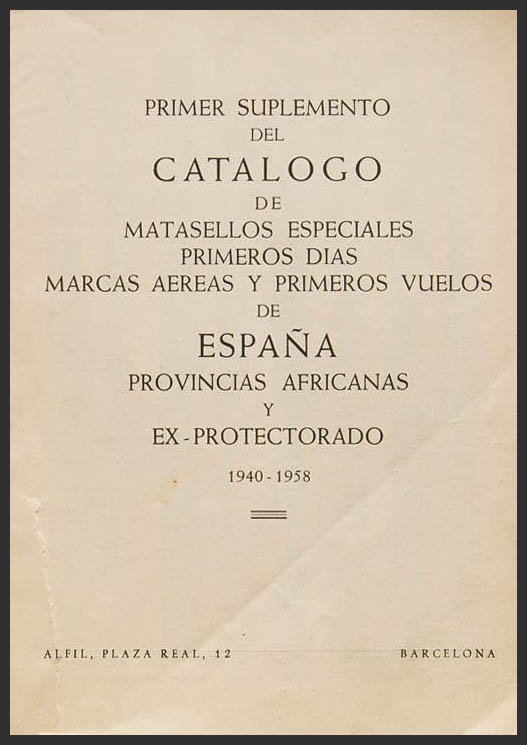 PRIMER SUPLEMENTO
DEL
CATALOGO
DE
MATASELLOS ESPECIALES
PRIMEROS DIAS
MARCAS AEREAS Y PRIMEROS VUELOS
DE
ESPAÑA
PROVINCIAS AFRICANAS
Y
EX-PROTECTORADO

1940-1958

ALFIL, PLAZA REAL, 12

BARCELONA